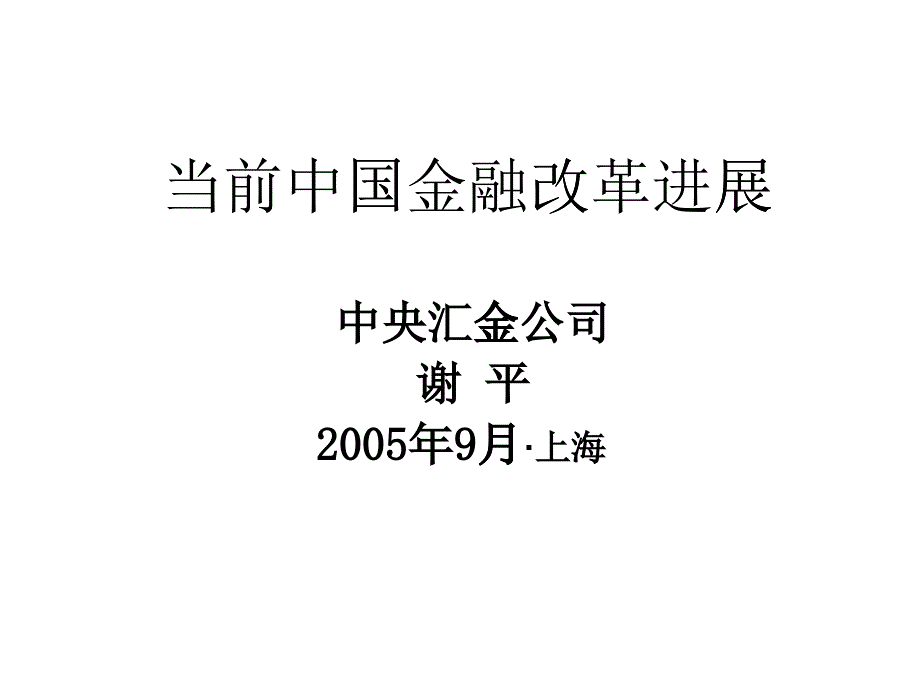 当前中国金融改革进展

中央汇金公司
谢 平
2005年9月·上海